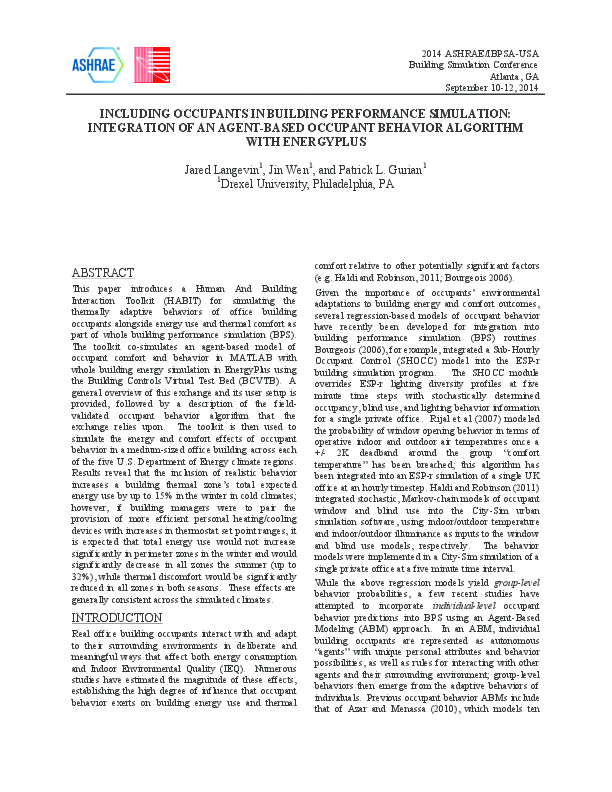 ASHRAE

2014 ASHRAE/IBPSA-USA
Building Simulation Conference
Atlanta, GA
September 10-12, 2014

INCLUDING OCCUPANTS IN BUILDING PERFORMANCE SIMULATION: INTEGRATION OF AN AGENT-BASED OCCUPANT BEHAVIOR ALGORITHM WITH ENERGYPLUS

Jared Langevin$^1$, Jin Wen$^1$, and Patrick L. Gurian$^1$
$^1$Drexel University, Philadelphia, PA

ABSTRACT

This paper introduces a Human And Building Interaction Toolkit (HABIT) for simulating the thermally adaptive behaviors of office building occupants alongside energy use and thermal comfort as part of whole building performance simulation (BPS). The toolkit co-simulates an agent-based model of occupant comfort and behavior in MATLAB with whole building energy simulation in EnergyPlus using the Building Controls Virtual Test Bed (BCVTB). A general overview of this exchange and its user setup is provided, followed by a description of the field-validated occupant behavior algorithm that the exchange relies upon. The toolkit is then used to simulate the energy and comfort effects of occupant behavior in a medium-sized office building across each of the five U.S. Department of Energy climate regions. Results reveal that the inclusion of realistic behavior increases a building thermal zone's total expected energy use by up to 15% in the winter in cold climates; however, if building managers were to pair the provision of more efficient personal heating/cooling devices with increases in thermostat set point ranges, it is expected that total energy use would not increase significantly in perimeter zones in the winter and would significantly decrease in all zones the summer (up to 32%), while thermal discomfort would be significantly reduced in all zones in both seasons. These effects are generally consistent across the simulated climates.

INTRODUCTION

Real office building occupants interact with and adapt to their surrounding environments in deliberate and meaningful ways that affect both energy consumption and Indoor Environmental Quality (IEQ). Numerous studies have estimated the magnitude of these effects, establishing the high degree of influence that occupant behavior exerts on building energy use and thermal comfort relative to other potentially significant factors (e.g. Haldi and Robinson, 2011; Bourgeois 2006).

Given the importance of occupants' environmental adaptations to building energy and comfort outcomes, several regression-based models of occupant behavior have recently been developed for integration into building performance simulation (BPS) routines. Bourgeois (2006), for example, integrated a Sub-Hourly Occupant Control (SHOCC) model into the ESP-r building simulation program. The SHOCC module overrides ESP-r lighting diversity profiles at five minute time steps with stochastically determined occupancy, blind use, and lighting behavior information for a single private office. Rijal et al (2007) modeled the probability of window opening behavior in terms of operative indoor and outdoor air temperatures once a +/- 2K deadband around the group "comfort temperature" has been breached; this algorithm has been integrated into an ESP-r simulation of a single UK office at an hourly timestep. Haldi and Robinson (2011) integrated stochastic, Markov-chain models of occupant window and blind use into the City-Sim urban simulation software, using indoor/outdoor temperature and indoor/outdoor illuminance as inputs to the window and blind use models, respectively. The behavior models were implemented in a City-Sim simulation of a single private office at a five minute time interval.

While the above regression models yield group-level behavior probabilities, a few recent studies have attempted to incorporate individual-level occupant behavior predictions into BPS using an Agent-Based Modeling (ABM) approach. In an ABM, individual building occupants are represented as autonomous "agents" with unique personal attributes and behavior possibilities, as well as rules for interacting with other agents and their surrounding environment; group-level behaviors then emerge from the adaptive behaviors of individuals. Previous occupant behavior ABMs include that of Azar and Menassa (2010), which models ten